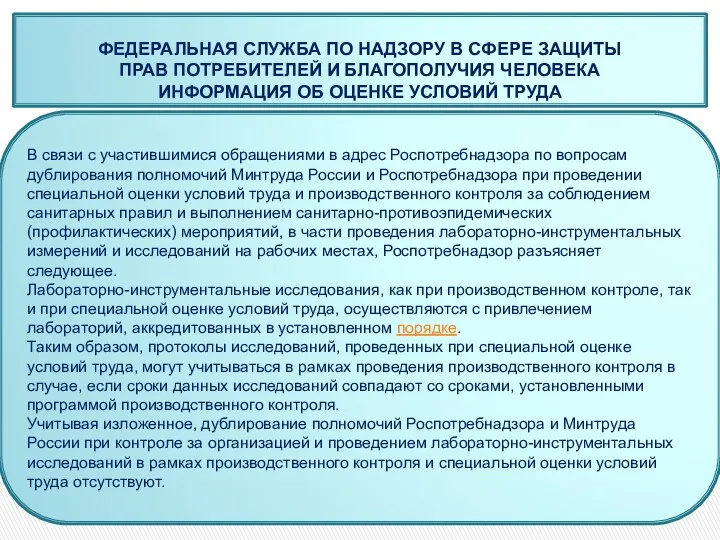 ФЕДЕРАЛЬНАЯ СЛУЖБА ПО НАДЗОРУ В СФЕРЕ ЗАЩИТЫ ПРАВ ПОТРЕБИТЕЛЕЙ И БЛАГОПОЛУЧИЯ ЧЕЛОВЕКА
ИНФОРМАЦИЯ ОБ ОЦЕНКЕ УСЛОВИЙ ТРУДА

В связи с участившимися обращениями в адрес Роспотребнадзора по вопросам дублирования полномочий Минтруда России и Роспотребнадзора при проведении специальной оценки условий труда и производственного контроля за соблюдением санитарных правил и выполнением санитарно-противоэпидемических (профилактических) мероприятий, в части проведения лабораторно-инструментальных измерений и исследований на рабочих местах, Роспотребнадзор разъясняет следующее.
Лабораторно-инструментальные исследования, как при производственном контроле, так и при специальной оценке условий труда, осуществляются с привлечением лабораторий, аккредитованных в установленном порядке.
Таким образом, протоколы исследований, проведенных при специальной оценке условий труда, могут учитываться в рамках проведения производственного контроля в случае, если сроки данных исследований совпадают со сроками, установленными программой производственного контроля.
Учитывая изложенное, дублирование полномочий Роспотребнадзора и Минтруда России при контроле за организацией и проведением лабораторно-инструментальных исследований в рамках производственного контроля и специальной оценки условий труда отсутствуют.